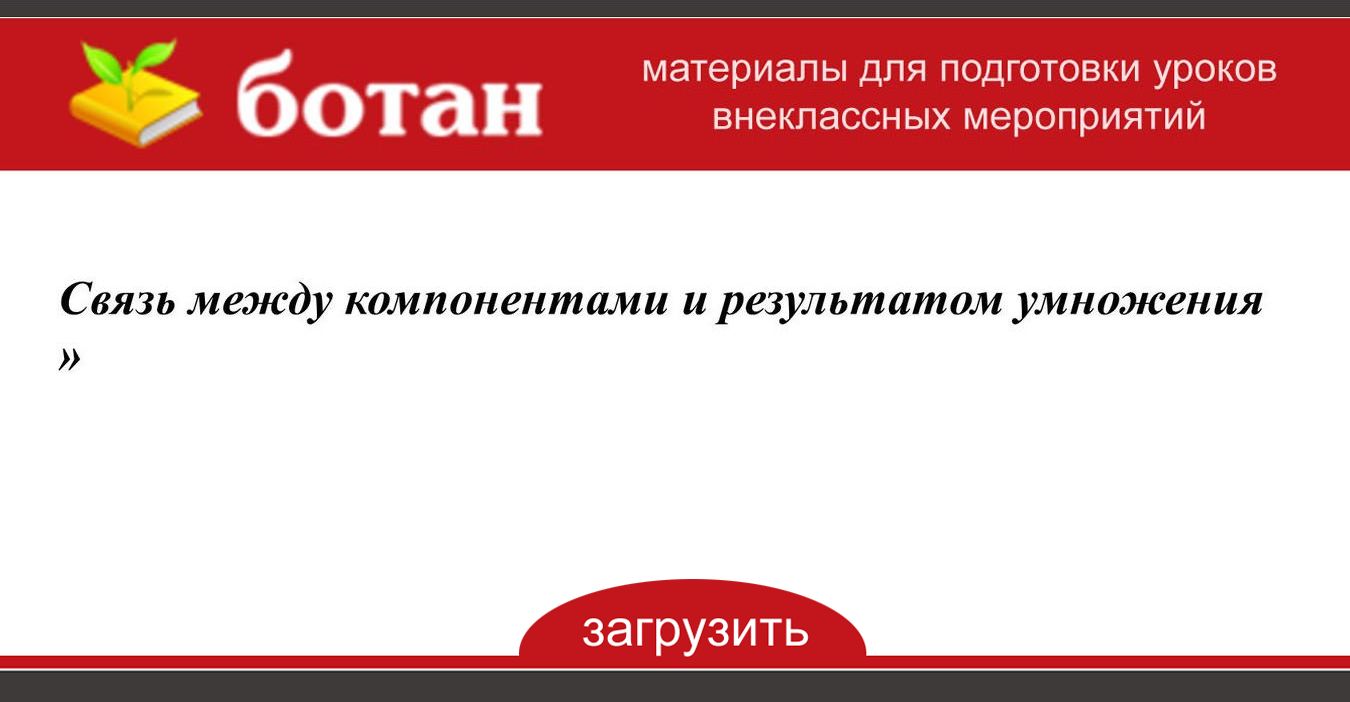 ботан

материалы для подготовки уроков внеклассных мероприятий

Связь между компонентами и результатом умножения »

загрузить